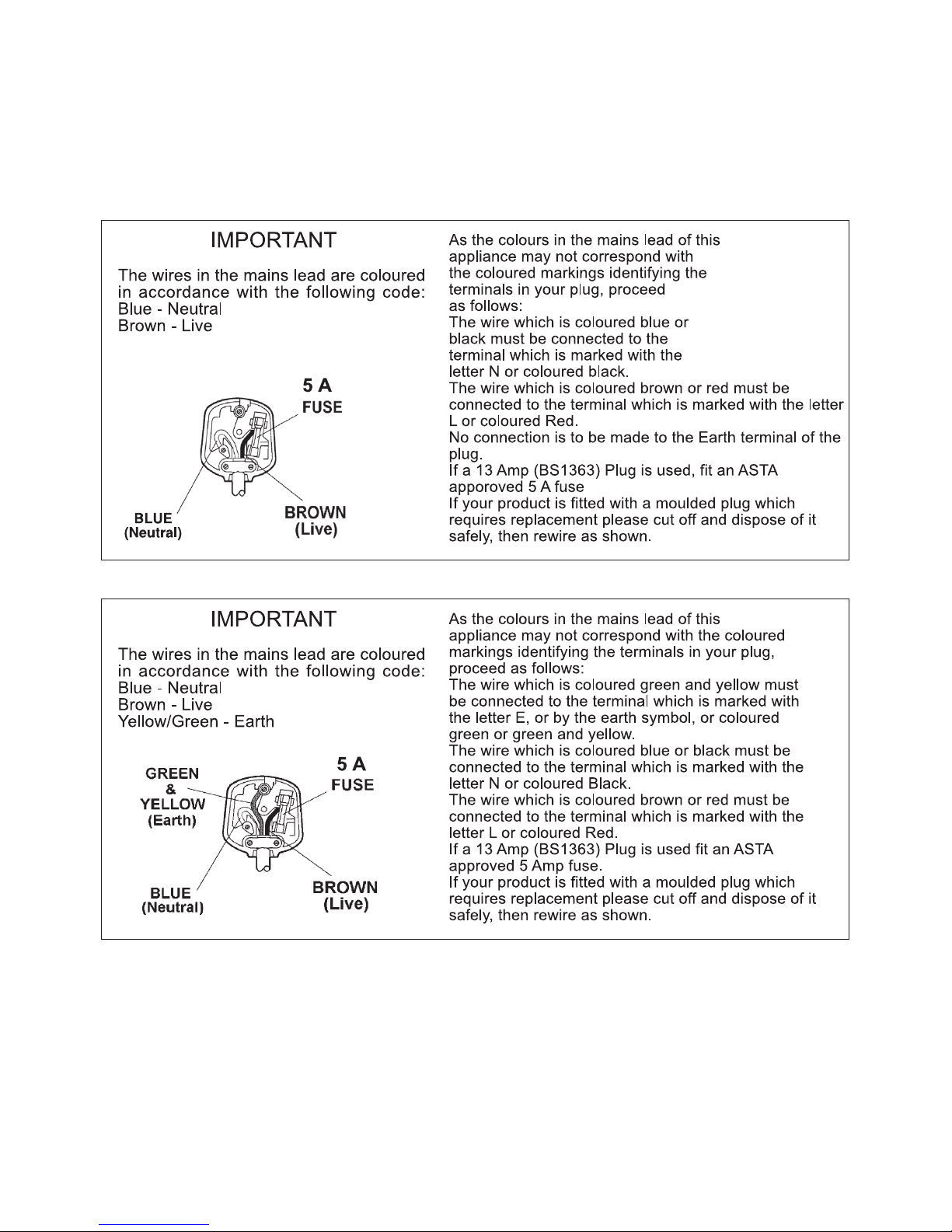 IMPORTANT

The wires in the mains lead are coloured in accordance with the following code:
Blue - Neutral
Brown - Live

5 A
FUSE

BLUE
(Neutral)

BROWN
(Live)

As the colours in the mains lead of this appliance may not correspond with the coloured markings identifying the terminals in your plug, proceed as follows:
The wire which is coloured blue or black must be connected to the terminal which is marked with the letter N or coloured black.
The wire which is coloured brown or red must be connected to the terminal which is marked with the letter L or coloured Red.
No connection is to be made to the Earth terminal of the plug.
If a 13 Amp (BS1363) Plug is used, fit an ASTA apporoved 5 A fuse
If your product is fitted with a moulded plug which requires replacement please cut off and dispose of it safely, then rewire as shown.

IMPORTANT

The wires in the mains lead are coloured in accordance with the following code:
Blue - Neutral
Brown - Live
Yellow/Green - Earth

GREEN
&
YELLOW
(Earth)

5 A
FUSE

BLUE
(Neutral)

BROWN
(Live)

As the colours in the mains lead of this appliance may not correspond with the coloured markings identifying the terminals in your plug, proceed as follows:
The wire which is coloured green and yellow must be connected to the terminal which is marked with the letter E, or by the earth symbol, or coloured green or green and yellow.
The wire which is coloured blue or black must be connected to the terminal which is marked with the letter N or coloured Black.
The wire which is coloured brown or red must be connected to the terminal which is marked with the letter L or coloured Red.
If a 13 Amp (BS1363) Plug is used fit an ASTA approved 5 Amp fuse.
If your product is fitted with a moulded plug which requires replacement please cut off and dispose of it safely, then rewire as shown.